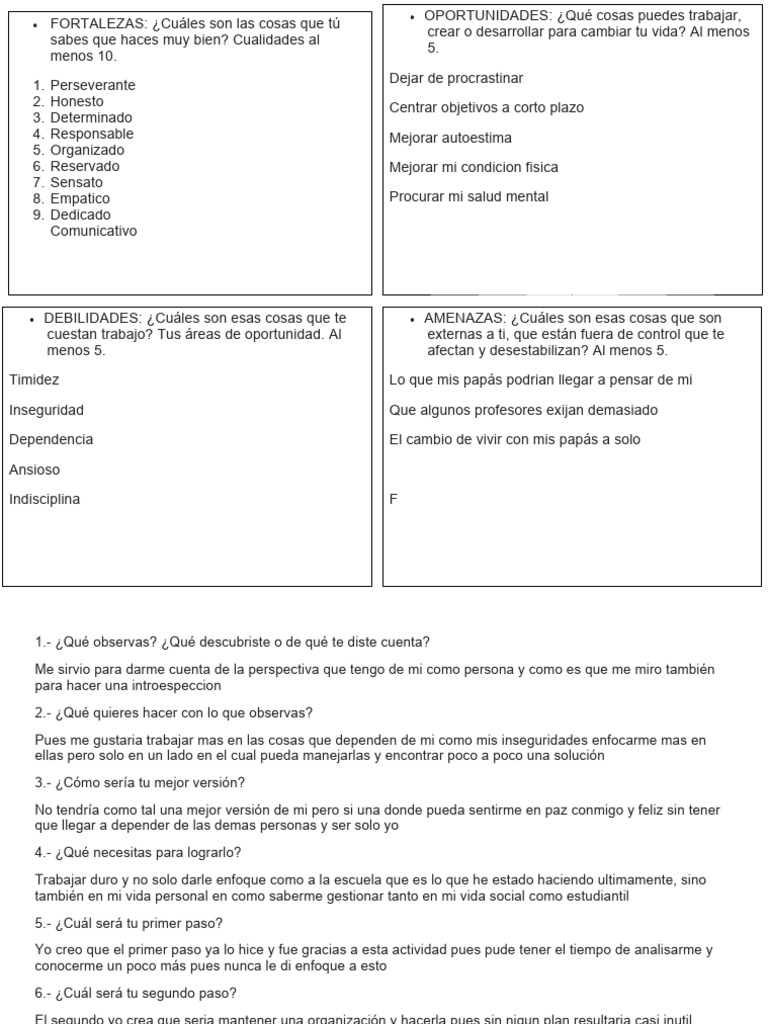 • FORTALEZAS: ¿Cuáles son las cosas que tú sabes que haces muy bien? Cualidades al menos 10.

1. Perseverante
2. Honesto
3. Determinado
4. Responsable
5. Organizado
6. Reservado
7. Sensato
8. Empatico
9. Dedicado
Comunicativo

• OPORTUNIDADES: ¿Qué cosas puedes trabajar, crear o desarrollar para cambiar tu vida? Al menos 5.

Dejar de procrastinar

Centrar objetivos a corto plazo

Mejorar autoestima

Mejorar mi condicion fisica

Procurar mi salud mental

• DEBILIDADES: ¿Cuáles son esas cosas que te cuestan trabajo? Tus áreas de oportunidad. Al menos 5.

Timidez

Inseguridad

Dependencia

Ansioso

Indisciplina

• AMENAZAS: ¿Cuáles son esas cosas que son externas a ti, que están fuera de control que te afectan y desestabilizan? Al menos 5.

Lo que mis papás podrian llegar a pensar de mi

Que algunos profesores exijan demasiado

El cambio de vivir con mis papás a solo

F

1.- ¿Qué observas? ¿Qué descubriste o de qué te diste cuenta?

Me sirvio para darme cuenta de la perspectiva que tengo de mi como persona y como es que me miro también para hacer una introespeccion

2.- ¿Qué quieres hacer con lo que observas?

Pues me gustaria trabajar mas en las cosas que dependen de mi como mis inseguridades enfocarme mas en ellas pero solo en un lado en el cual pueda manejarlas y encontrar poco a poco una solución

3.- ¿Cómo sería tu mejor versión?

No tendría como tal una mejor versión de mi pero si una donde pueda sentirme en paz conmigo y feliz sin tener que llegar a depender de las demas personas y ser solo yo

4.- ¿Qué necesitas para lograrlo?

Trabajar duro y no solo darle enfoque como a la escuela que es lo que he estado haciendo ultimamente, sino también en mi vida personal en como saberme gestionar tanto en mi vida social como estudiantil

5.- ¿Cuál será tu primer paso?

Yo creo que el primer paso ya lo hice y fue gracias a esta actividad pues pude tener el tiempo de analisarme y conocerme un poco más pues nunca le di enfoque a esto

6.- ¿Cuál será tu segundo paso?

El segundo yo crea que seria mantener una organización y hacerla pues sin nigun plan resultaria casi inutil